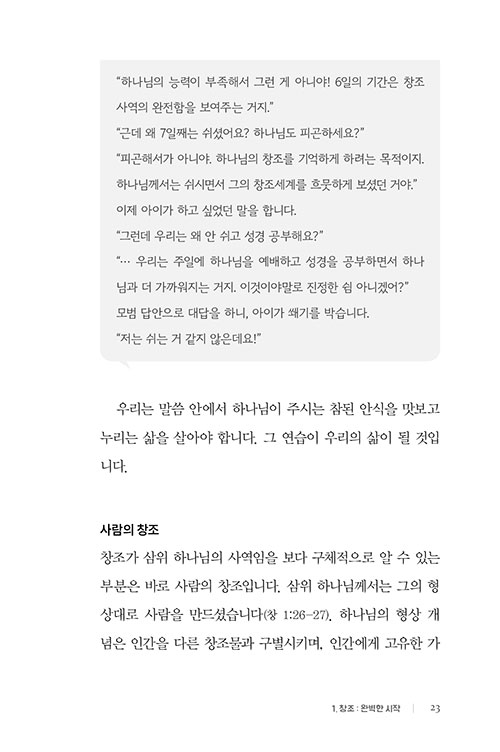 "하나님의 능력이 부족해서 그런 게 아니야! 6일의 기간은 창조 사역의 완전함을 보여주는 거지."
"근데 왜 7일째는 쉬셨어요? 하나님도 피곤하세요?"
"피곤해서가 아니야. 하나님의 창조를 기억하게 하려는 목적이지. 하나님께서는 쉬시면서 그의 창조세계를 흐뭇하게 보셨던 거야."
이제 아이가 하고 싶었던 말을 합니다.
"그런데 우리는 왜 안 쉬고 성경 공부해요?"
"… 우리는 주일에 하나님을 예배하고 성경을 공부하면서 하나님과 더 가까워지는 거지. 이것이야말로 진정한 쉼 아니겠어?"
모범 답안으로 대답을 하니, 아이가 쐐기를 박습니다.
"저는 쉬는 거 같지 않은데요!"

우리는 말씀 안에서 하나님이 주시는 참된 안식을 맛보고 누리는 삶을 살아야 합니다. 그 연습이 우리의 삶이 될 것입니다.

사람의 창조
창조가 삼위 하나님의 사역임을 보다 구체적으로 알 수 있는 부분은 바로 사람의 창조입니다. 삼위 하나님께서는 그의 형상대로 사람을 만드셨습니다(창 1:26-27). 하나님의 형상 개념은 인간을 다른 창조물과 구별시키며, 인간에게 고유한 가

1. 창조 : 완벽한 시작 | 23